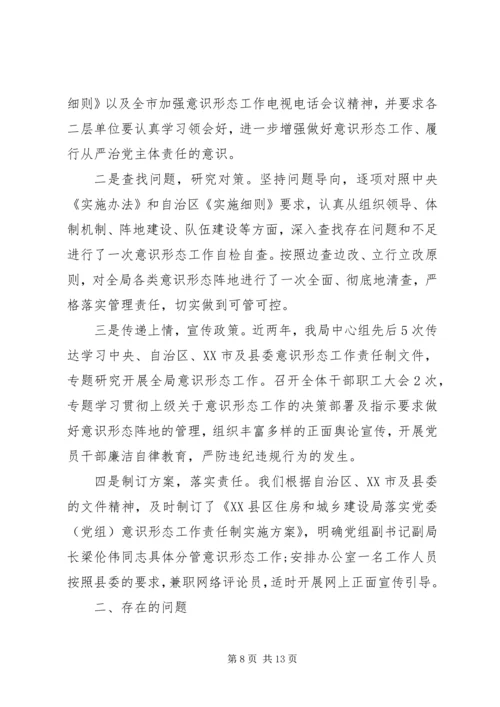 细则》以及全市加强意识形态工作电视电话会议精神，并要求各二层单位要认真学习领会好，进一步增强做好意识形态工作、履行从严治党主体责任的意识。

二是查找问题，研究对策。坚持问题导向，逐项对照中央《实施办法》和自治区《实施细则》要求，认真从组织领导、体制机制、阵地建设、队伍建设等方面，深入查找存在问题和不足进行了一次意识形态工作自检自查。按照边查边改、立行立改原则，对全局各类意识形态阵地进行了一次全面、彻底地清查，严格落实管理责任，切实做到可管可控。

三是传递上情，宣传政策。近两年，我局中心组先后5次传达学习中央、自治区、XX市及县委意识形态工作责任制文件，专题研究开展全局意识形态工作。召开全体干部职工大会2次，专题学习贯彻上级关于意识形态工作的决策部署及指示要求做好意识形态阵地的管理，组织丰富多样的正面舆论宣传，开展党员干部廉洁自律教育，严防违纪违规行为的发生。

四是制订方案，落实责任。我们根据自治区、XX市及县委的文件精神，及时制订了《XX县区住房和城乡建设局落实党委（党组）意识形态工作责任制实施方案》，明确党组副书记副局长梁伦伟同志具体分管意识形态工作;安排办公室一名工作人员按照县委的要求，兼职网络评论员，适时开展网上正面宣传引导。

二、存在的问题

第8页 共13页